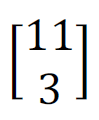 $\begin{bmatrix} 11 \\ 3 \end{bmatrix}$